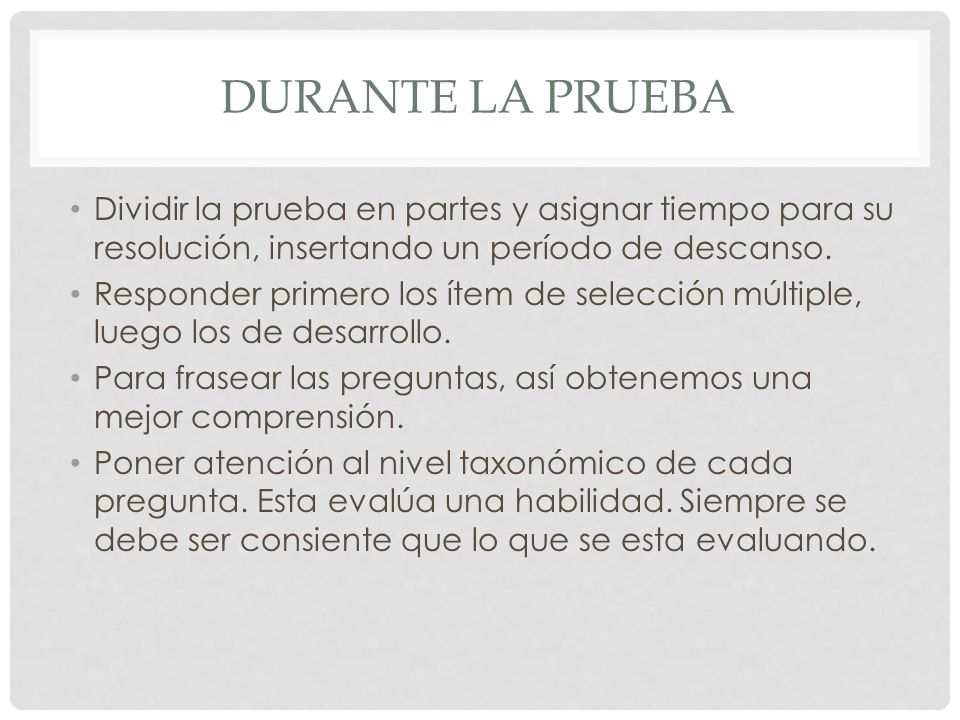 DURANTE LA PRUEBA

• Dividir la prueba en partes y asignar tiempo para su resolución, insertando un período de descanso.
• Responder primero los ítem de selección múltiple, luego los de desarrollo.
• Para frasear las preguntas, así obtenemos una mejor comprensión.
• Poner atención al nivel taxonómico de cada pregunta. Esta evalúa una habilidad. Siempre se debe ser consiente que lo que se esta evaluando.